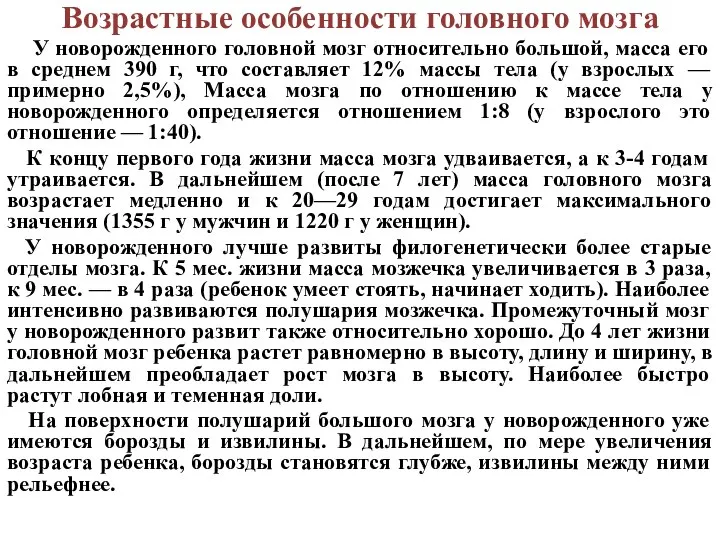 Возрастные особенности головного мозга

У новорожденного головной мозг относительно большой, масса его в среднем 390 г, что составляет 12% массы тела (у взрослых — примерно 2,5%), Масса мозга по отношению к массе тела у новорожденного определяется отношением 1:8 (у взрослого это отношение — 1:40).

К концу первого года жизни масса мозга удваивается, а к 3-4 годам утраивается. В дальнейшем (после 7 лет) масса головного мозга возрастает медленно и к 20—29 годам достигает максимального значения (1355 г у мужчин и 1220 г у женщин).

У новорожденного лучше развиты филогенетически более старые отделы мозга. К 5 мес. жизни масса мозжечка увеличивается в 3 раза, к 9 мес. — в 4 раза (ребенок умеет стоять, начинает ходить). Наиболее интенсивно развиваются полушария мозжечка. Промежуточный мозг у новорожденного развит также относительно хорошо. До 4 лет жизни головной мозг ребенка растет равномерно в высоту, длину и ширину, в дальнейшем преобладает рост мозга в высоту. Наиболее быстро растут лобная и теменная доли.

На поверхности полушарий большого мозга у новорожденного уже имеются борозды и извилины. В дальнейшем, по мере увеличения возраста ребенка, борозды становятся глубже, извилины между ними рельефнее.